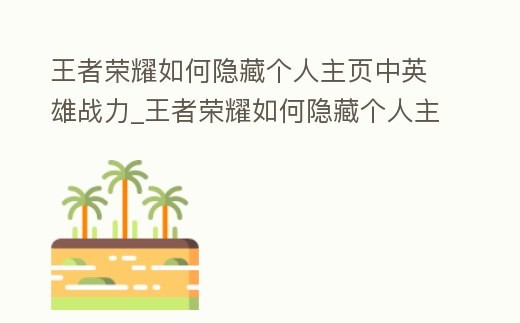 王者荣耀如何隐藏个人主页中英雄战力_王者荣耀如何隐藏个人主